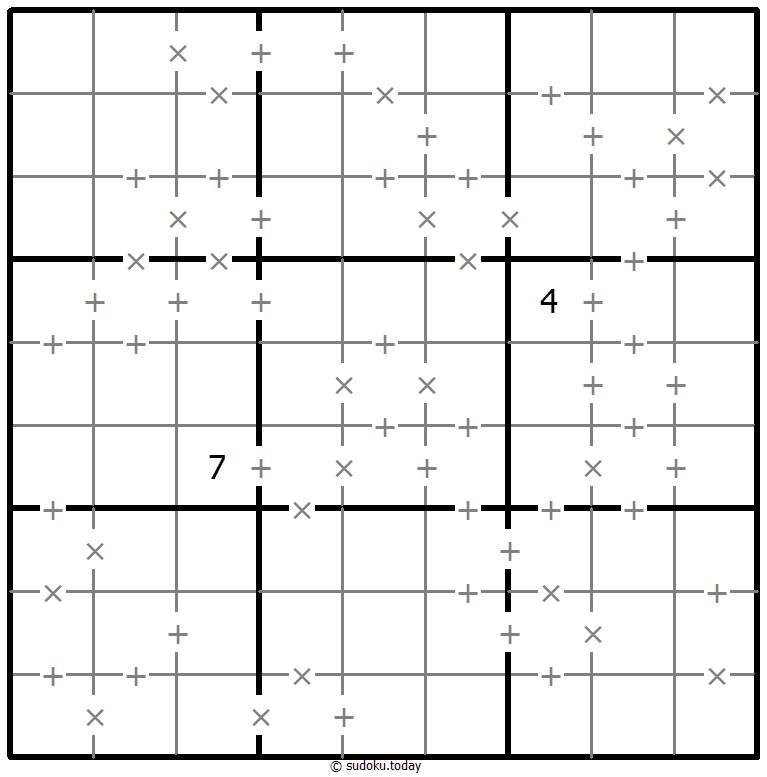 4
7
© sudoku.today